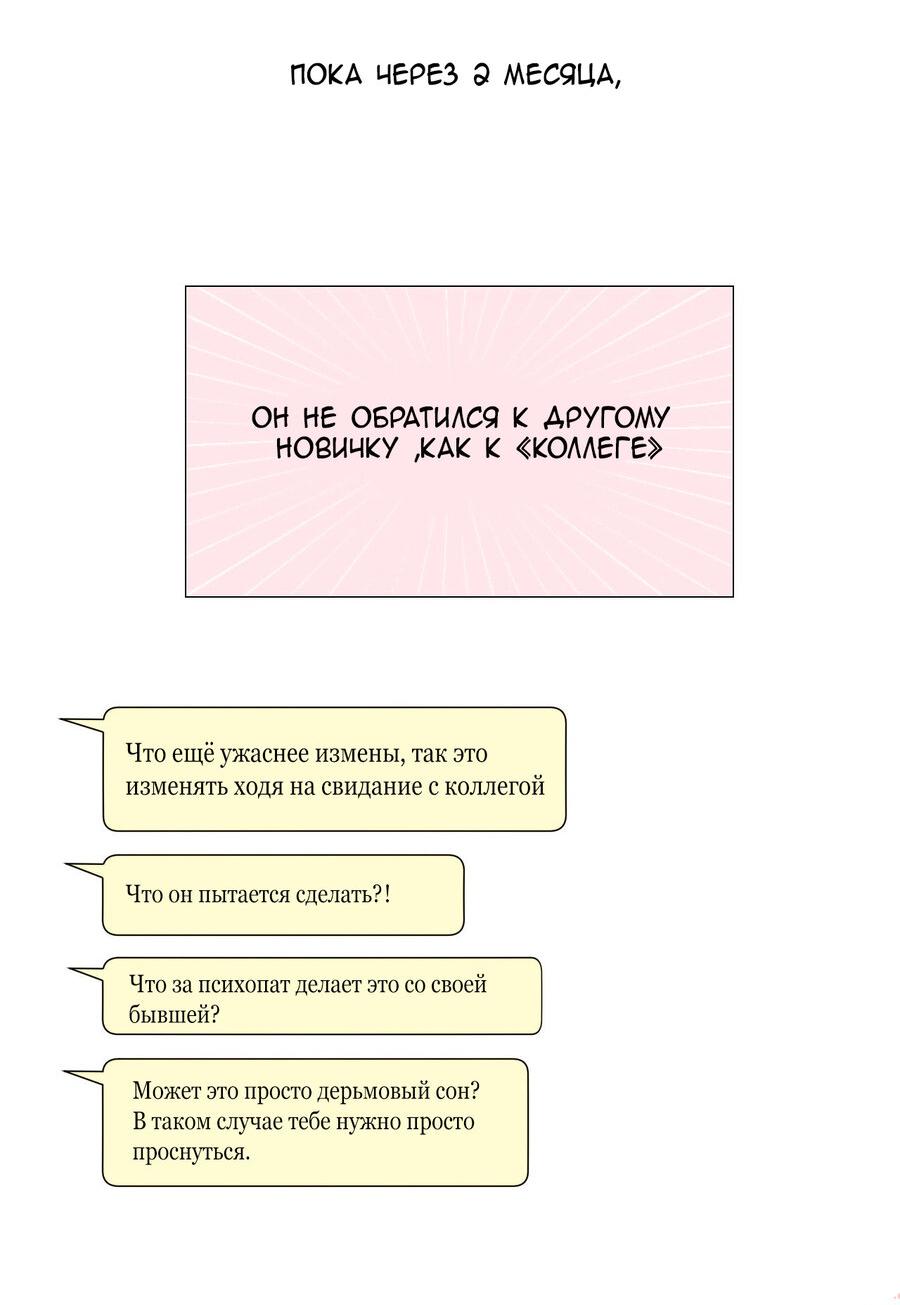 ПОКА ЧЕРЕЗ 2 МЕСЯЦА,

ОН НЕ ОБРАТИЛСЯ К ДРУГОМУ НОВИЧКУ ,КАК К «КОЛЛЕГЕ»

Что ещё ужаснее измены, так это изменять ходя на свидание с коллегой

Что он пытается сделать?!

Что за психопат делает это со своей бывшей?

Может это просто дерьмовый сон? В таком случае тебе нужно просто проснуться.